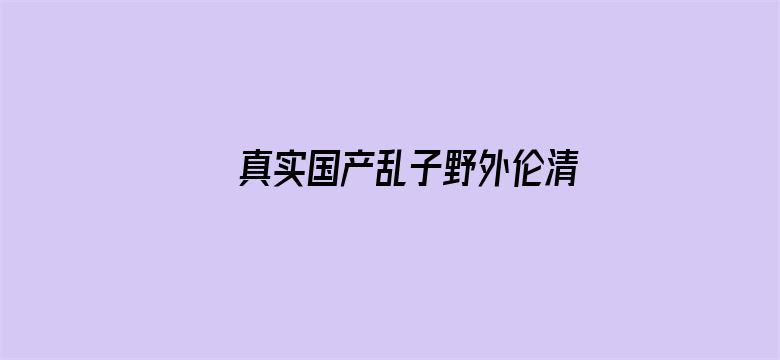 真实国产乱子野外伦清